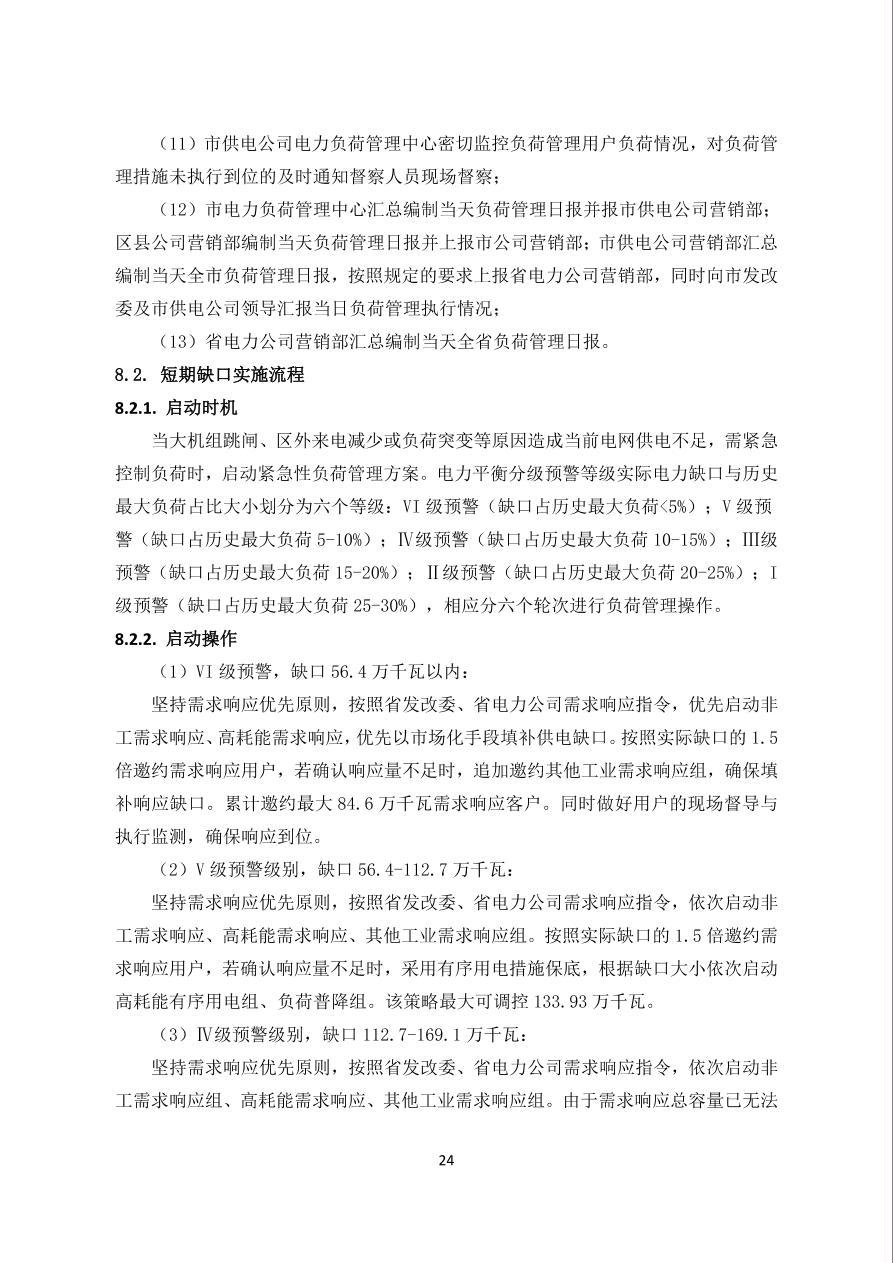 （11）市供电公司电力负荷管理中心密切监控负荷管理用户负荷情况，对负荷管理措施未执行到位的及时通知督察人员现场督察；

（12）市电力负荷管理中心汇总编制当天负荷管理日报并报市供电公司营销部；区县公司营销部编制当天负荷管理日报并上报市公司营销部；市供电公司营销部汇总编制当天全市负荷管理日报，按照规定的要求上报省电力公司营销部，同时向市发改委及市供电公司领导汇报当日负荷管理执行情况；

（13）省电力公司营销部汇总编制当天全省负荷管理日报。

8.2. 短期缺口实施流程

8.2.1. 启动时机

当大机组跳闸、区外来电减少或负荷突变等原因造成当前电网供电不足，需紧急控制负荷时，启动紧急性负荷管理方案。电力平衡分级预警等级实际电力缺口与历史最大负荷占比大小划分为六个等级：VI级预警（缺口占历史最大负荷<5%）；V级预警（缺口占历史最大负荷5-10%）；Ⅳ级预警（缺口占历史最大负荷10-15%）；Ⅲ级预警（缺口占历史最大负荷15-20%）；Ⅱ级预警（缺口占历史最大负荷20-25%）；I级预警（缺口占历史最大负荷25-30%），相应分六个轮次进行负荷管理操作。

8.2.2. 启动操作

（1）VI级预警，缺口56.4万千瓦以内：

坚持需求响应优先原则，按照省发改委、省电力公司需求响应指令，优先启动非工需求响应、高耗能需求响应，优先以市场化手段填补供电缺口。按照实际缺口的1.5倍邀约需求响应用户，若确认响应量不足时，追加邀约其他工业需求响应组，确保填补响应缺口。累计邀约最大84.6万千瓦需求响应客户。同时做好用户的现场督导与执行监测，确保响应到位。

（2）V级预警级别，缺口56.4-112.7万千瓦：

坚持需求响应优先原则，按照省发改委、省电力公司需求响应指令，依次启动非工需求响应、高耗能需求响应、其他工业需求响应组。按照实际缺口的1.5倍邀约需求响应用户，若确认响应量不足时，采用有序用电措施保底，根据缺口大小依次启动高耗能有序用电组、负荷普降组。该策略最大可调控133.93万千瓦。

（3）Ⅳ级预警级别，缺口112.7-169.1万千瓦：

坚持需求响应优先原则，按照省发改委、省电力公司需求响应指令，依次启动非工需求响应组、高耗能需求响应、其他工业需求响应组。由于需求响应总容量已无法

24